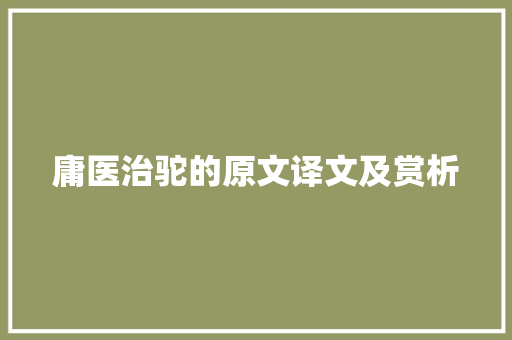 庸医治驼的原文译文及赏析